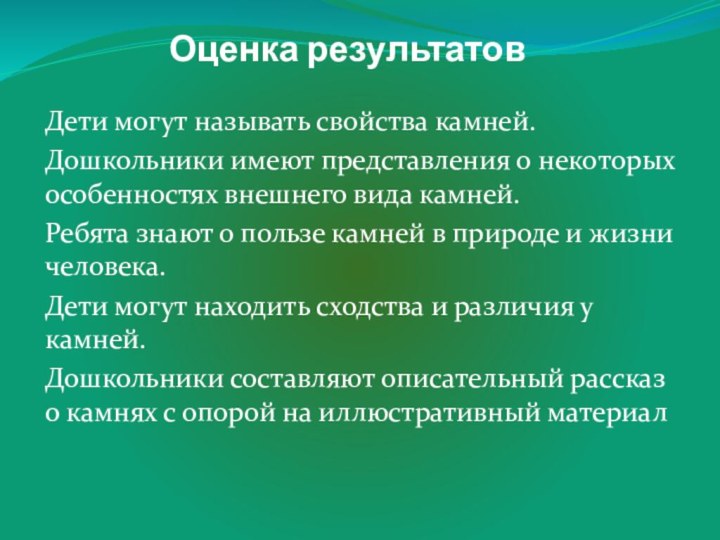 Оценка результатов

Дети могут называть свойства камней.

Дошкольники имеют представления о некоторых особенностях внешнего вида камней.

Ребята знают о пользе камней в природе и жизни человека.

Дети могут находить сходства и различия у камней.

Дошкольники составляют описательный рассказ о камнях с опорой на иллюстративный материал